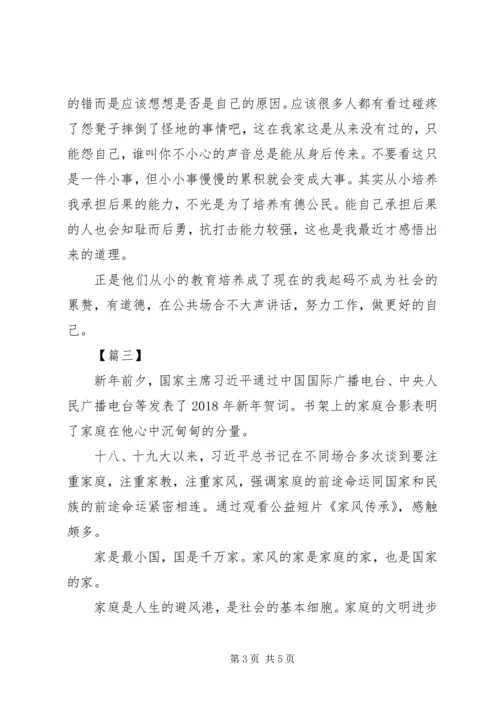 的错而是应该想想是否是自己的原因。应该很多人都有看过碰疼了怨凳子摔倒了怪地的事情吧，这在我家这是从来没有过的，只能怨自己，谁叫你不小心的声音总是能从身后传来。不要看这只是一件小事，但小小事慢慢的累积就会变成大事。其实从小培养我承担后果的能力，不光是为了培养有德公民。能自己承担后果的人也会知耻而后勇，抗打击能力较强，这也是我最近才感悟出来的道理。

正是他们从小的教育培养成了现在的我起码不成为社会的累赘，有道德，在公共场合不大声讲话，努力工作，做更好的自己。

【篇三】

新年前夕，国家主席习近平通过中国国际广播电台、中央人民广播电台等发表了2018年新年贺词。书架上的家庭合影表明了家庭在他心中沉甸甸的分量。

十八、十九大以来，习近平总书记在不同场合多次谈到要注重家庭，注重家教，注重家风，强调家庭的前途命运同国家和民族的前途命运紧密相连。通过观看公益短片《家风传承》，感触颇多。

家是最小国，国是千万家。家风的家是家庭的家，也是国家的家。

家庭是人生的避风港，是社会的基本细胞。家庭的文明进步

第3页 共5页